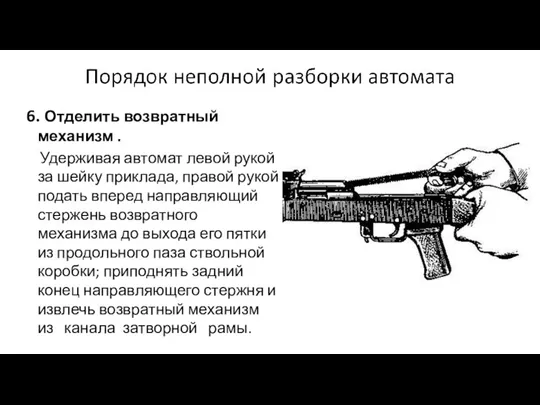 Порядок неполной разборки автомата

6. Отделить возвратный механизм .

Удерживая автомат левой рукой за шейку приклада, правой рукой подать вперед направляющий стержень возвратного механизма до выхода его пятки из продольного паза ствольной коробки; приподнять задний конец направляющего стержня и извлечь возвратный механизм из канала затворной рамы.